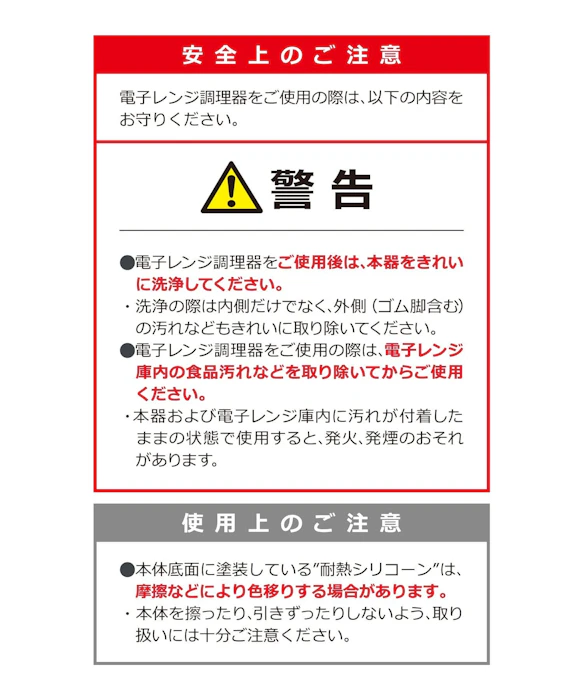 安全上のご注意

電子レンジ調理器をご使用の際は、以下の内容をお守りください。

警告

●電子レンジ調理器をご使用後は、本器をきれいに洗浄してください。
・洗浄の際は内側だけでなく、外側（ゴム脚含む）の汚れなどもきれいに取り除いてください。
●電子レンジ調理器をご使用の際は、電子レンジ庫内の食品汚れなどを取り除いてからご使用ください。
・本器および電子レンジ庫内に汚れが付着したままの状態で使用すると、発火、発煙のおそれがあります。

使用上のご注意

●本体底面に塗装している"耐熱シリコーン"は、摩擦などにより色移りする場合があります。
・本体を擦ったり、引きずったりしないよう、取り扱いには十分ご注意ください。